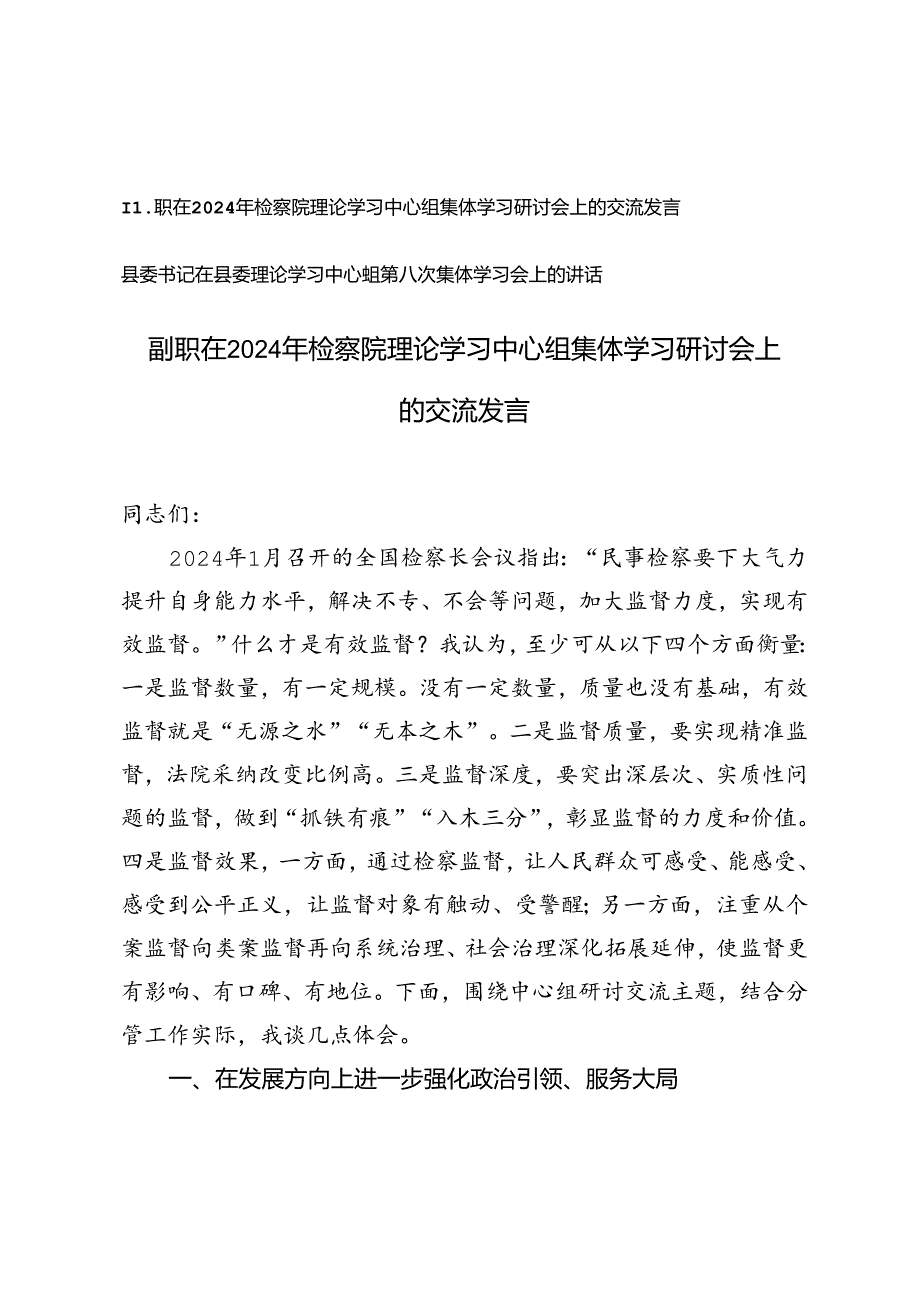 I1.职在2024年检察院理论学习中心组集体学习研讨会上的交流发言

县委书记在县委理论学习中心蛆第八次集体学习会上的讲话

副职在2024年检察院理论学习中心组集体学习研讨会上的交流发言

同志们：

2024年1月召开的全国检察长会议指出：“民事检察要下大气力提升自身能力水平，解决不专、不会等问题，加大监督力度，实现有效监督。”什么才是有效监督？我认为，至少可从以下四个方面衡量：一是监督数量，有一定规模。没有一定数量，质量也没有基础，有效监督就是“无源之水”“无本之木”。二是监督质量，要实现精准监督，法院采纳改变比例高。三是监督深度，要突出深层次、实质性问题的监督，做到“抓铁有痕”“入木三分”，彰显监督的力度和价值。四是监督效果，一方面，通过检察监督，让人民群众可感受、能感受、感受到公平正义，让监督对象有触动、受警醒；另一方面，注重从个案监督向类案监督再向系统治理、社会治理深化拓展延伸，使监督更有影响、有口碑、有地位。下面，围绕中心组研讨交流主题，结合分管工作实际，我谈几点体会。

一、在发展方向上进一步强化政治引领、服务大局